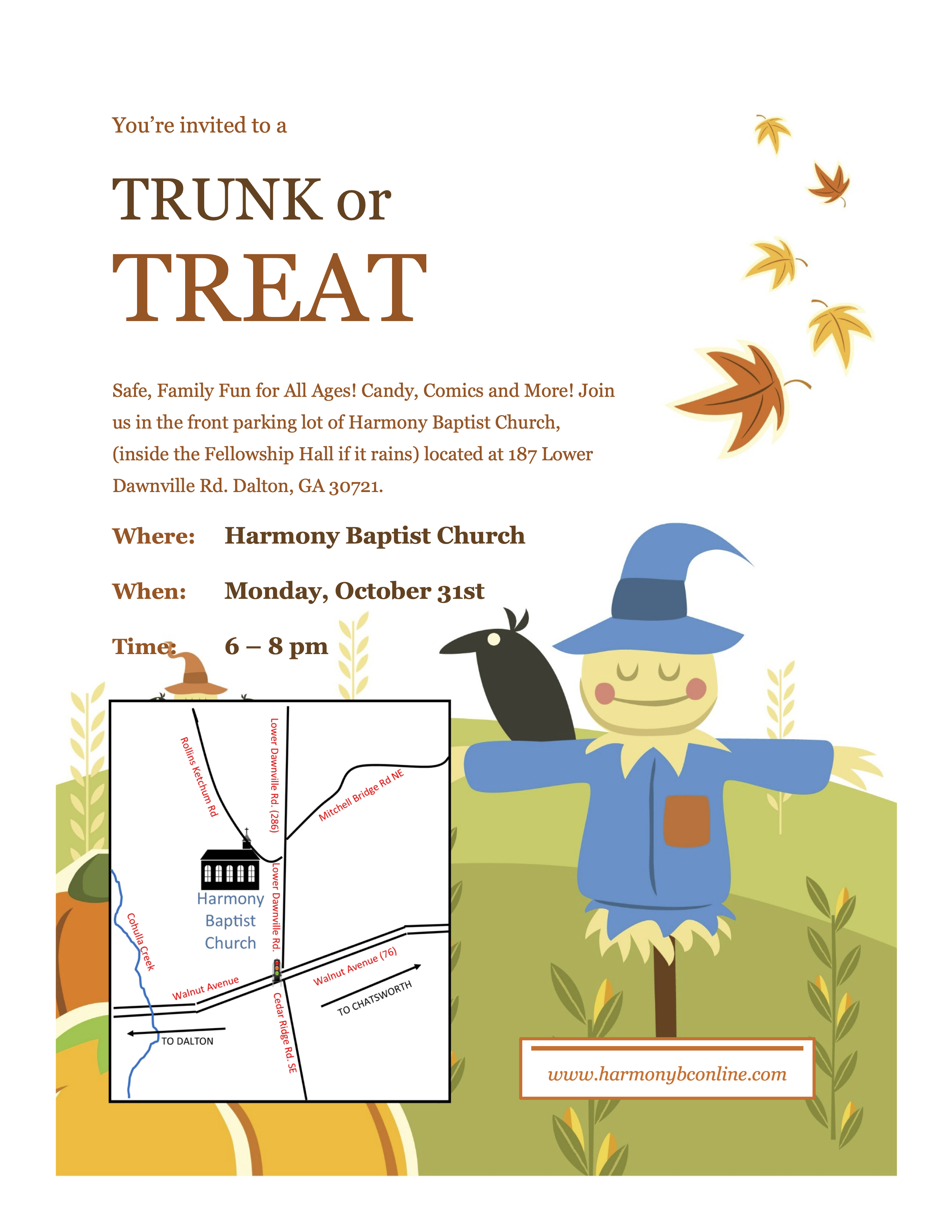 You're invited to a

TRUNK or

TREAT

Safe, Family Fun for All Ages! Candy, Comics and More! Join us in the front parking lot of Harmony Baptist Church, (inside the Fellowship Hall if it rains) located at 187 Lower Dawnville Rd. Dalton, GA 30721.

Where: Harmony Baptist Church

When: Monday, October 31st

Time: 6 – 8 pm

Rollins Ketchum Rd

Lower Dawnville Rd. (286)

Mitchell Bridge Rd NE

Harmony
Baptist
Church

Lower Dawnville Rd.

Cohulla Creek

Walnut Avenue

Walnut Avenue (76)

TO CHATSWORTH

TO DALTON

Cedar Ridge Rd. SE

www.harmonybconline.com